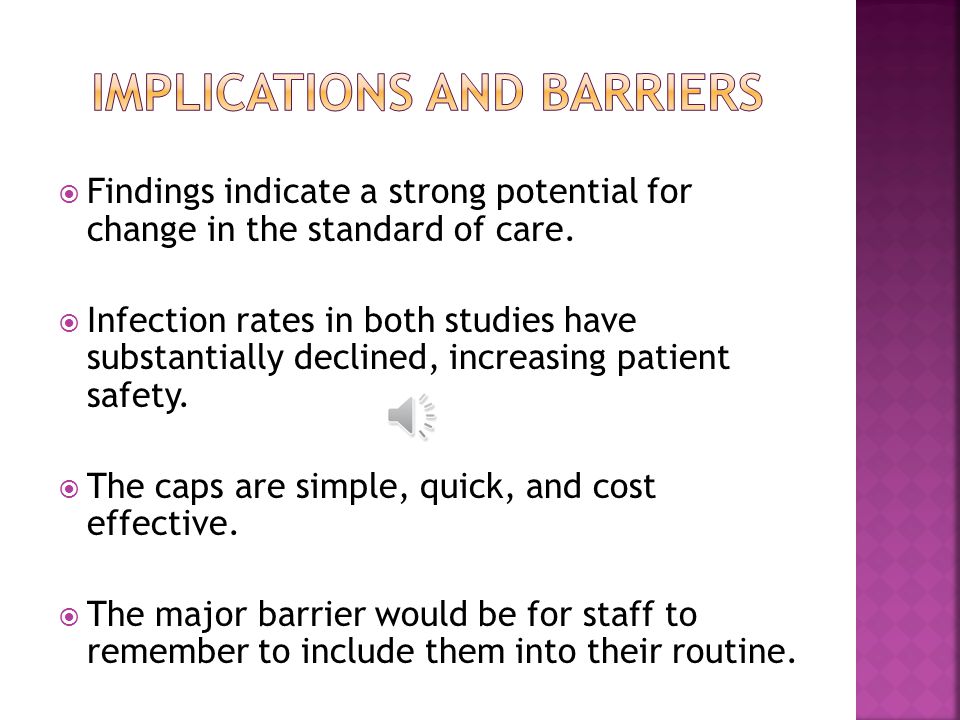 IMPLICATIONS AND BARRIERS

Findings indicate a strong potential for change in the standard of care.

Infection rates in both studies have substantially declined, increasing patient safety.

The caps are simple, quick, and cost effective.

The major barrier would be for staff to remember to include them into their routine.